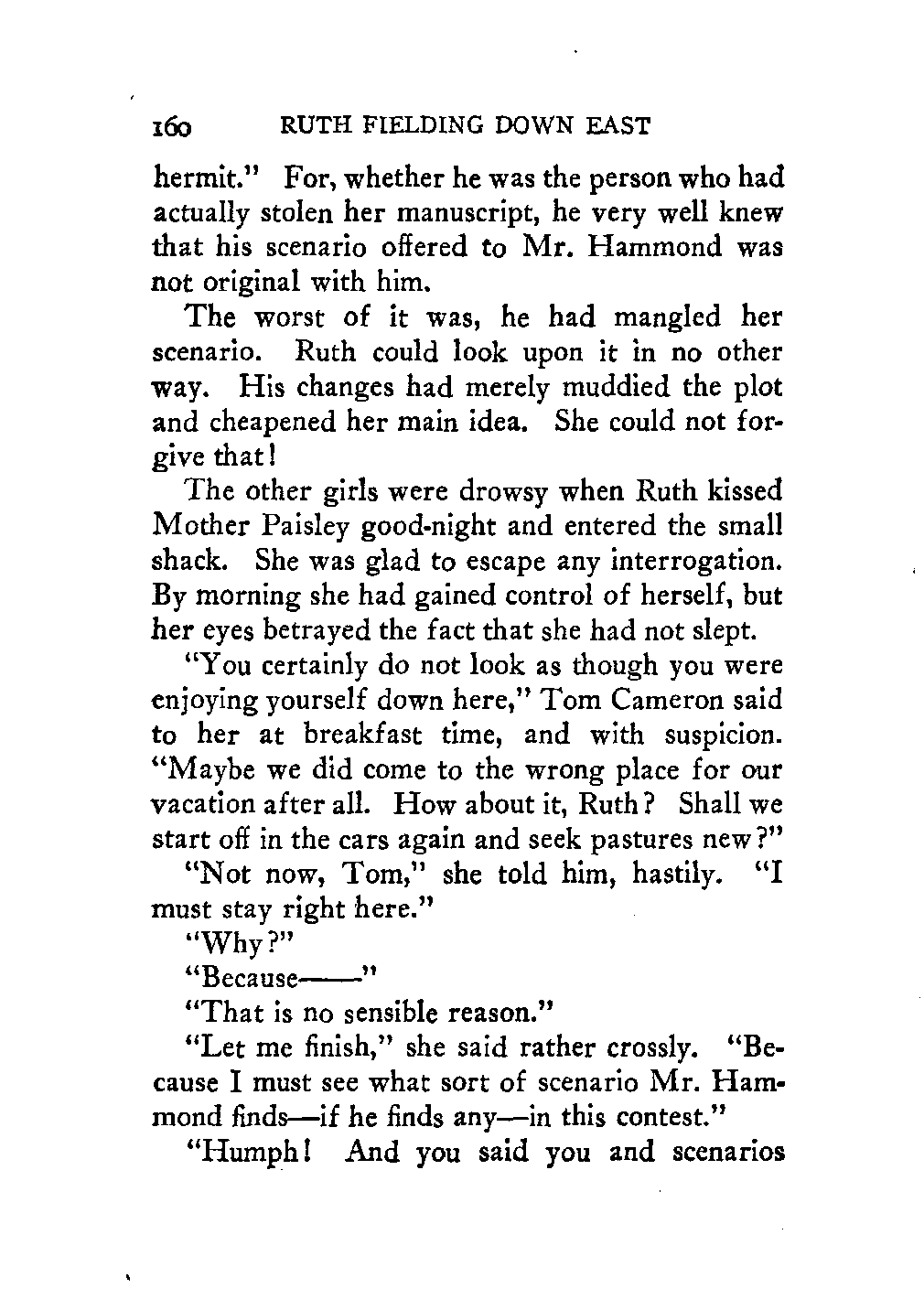 160 RUTH FIELDING DOWN EAST

hermit." For, whether he was the person who had actually stolen her manuscript, he very well knew that his scenario offered to Mr. Hammond was not original with him.

The worst of it was, he had mangled her scenario. Ruth could look upon it in no other way. His changes had merely muddied the plot and cheapened her main idea. She could not forgive that!

The other girls were drowsy when Ruth kissed Mother Paisley good-night and entered the small shack. She was glad to escape any interrogation. By morning she had gained control of herself, but her eyes betrayed the fact that she had not slept.

"You certainly do not look as though you were enjoying yourself down here," Tom Cameron said to her at breakfast time, and with suspicion. "Maybe we did come to the wrong place for our vacation after all. How about it, Ruth? Shall we start off in the cars again and seek pastures new?"

"Not now, Tom," she told him, hastily. "I must stay right here."

"Why?"

"Because——"

"That is no sensible reason."

"Let me finish," she said rather crossly. "Because I must see what sort of scenario Mr. Hammond finds—if he finds any—in this contest."

"Humph! And you said you and scenarios